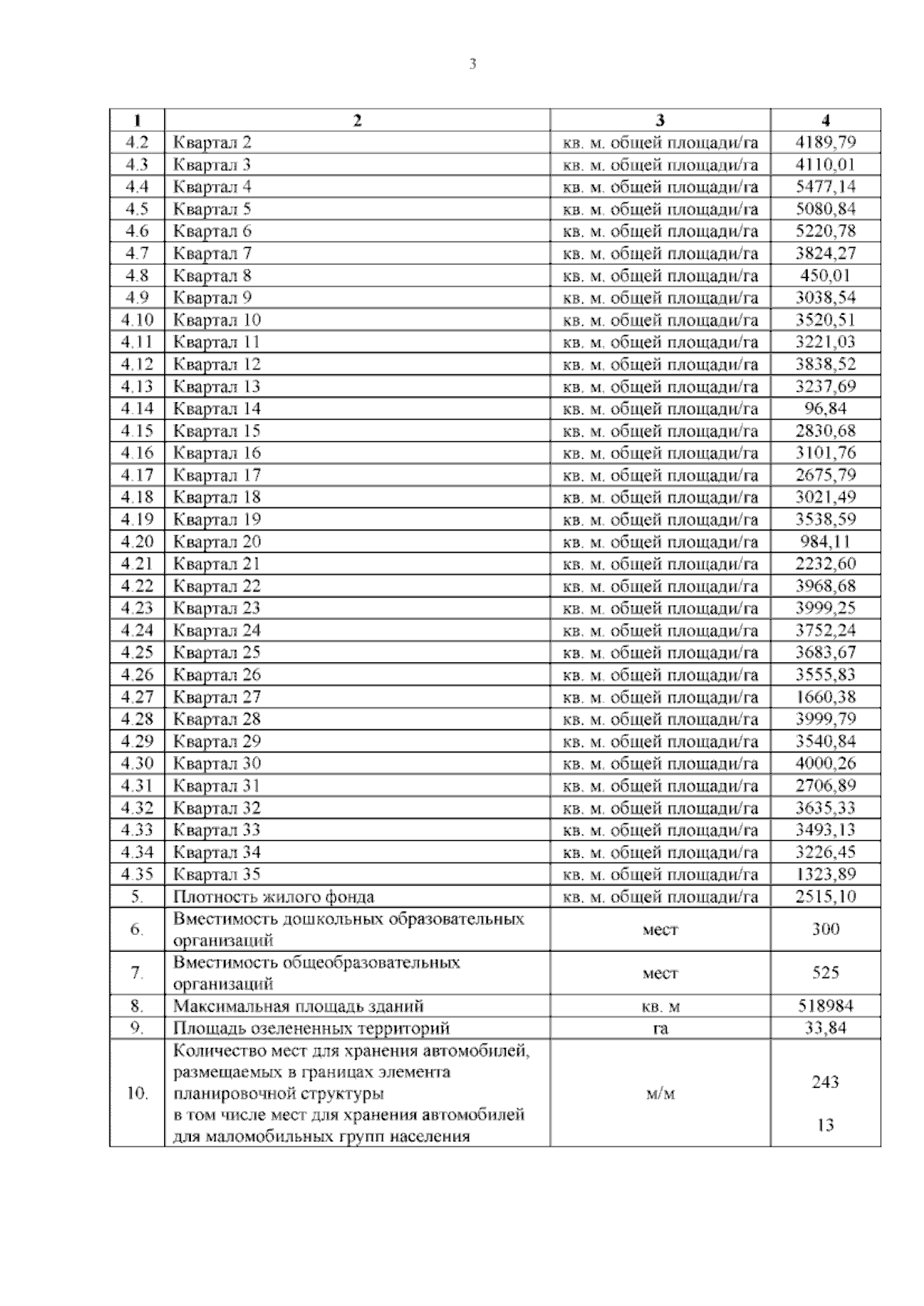 3

| 1 | 2 | 3 | 4 |
|---|---|---|---|
| 4.2 | Квартал 2 | кв. м. общей площади/га | 4189,79 |
| 4.3 | Квартал 3 | кв. м. общей площади/га | 4110,01 |
| 4.4 | Квартал 4 | кв. м. общей площади/га | 5477,14 |
| 4.5 | Квартал 5 | кв. м. общей площади/га | 5080,84 |
| 4.6 | Квартал 6 | кв. м. общей площади/га | 5220,78 |
| 4.7 | Квартал 7 | кв. м. общей площади/га | 3824,27 |
| 4.8 | Квартал 8 | кв. м. общей площади/га | 450,01 |
| 4.9 | Квартал 9 | кв. м. общей площади/га | 3038,54 |
| 4.10 | Квартал 10 | кв. м. общей площади/га | 3520,51 |
| 4.11 | Квартал 11 | кв. м. общей площади/га | 3221,03 |
| 4.12 | Квартал 12 | кв. м. общей площади/га | 3838,52 |
| 4.13 | Квартал 13 | кв. м. общей площади/га | 3237,69 |
| 4.14 | Квартал 14 | кв. м. общей площади/га | 96,84 |
| 4.15 | Квартал 15 | кв. м. общей площади/га | 2830,68 |
| 4.16 | Квартал 16 | кв. м. общей площади/га | 3101,76 |
| 4.17 | Квартал 17 | кв. м. общей площади/га | 2675,79 |
| 4.18 | Квартал 18 | кв. м. общей площади/га | 3021,49 |
| 4.19 | Квартал 19 | кв. м. общей площади/га | 3538,59 |
| 4.20 | Квартал 20 | кв. м. общей площади/га | 984,11 |
| 4.21 | Квартал 21 | кв. м. общей площади/га | 2232,60 |
| 4.22 | Квартал 22 | кв. м. общей площади/га | 3968,68 |
| 4.23 | Квартал 23 | кв. м. общей площади/га | 3999,25 |
| 4.24 | Квартал 24 | кв. м. общей площади/га | 3752,24 |
| 4.25 | Квартал 25 | кв. м. общей площади/га | 3683,67 |
| 4.26 | Квартал 26 | кв. м. общей площади/га | 3555,83 |
| 4.27 | Квартал 27 | кв. м. общей площади/га | 1660,38 |
| 4.28 | Квартал 28 | кв. м. общей площади/га | 3999,79 |
| 4.29 | Квартал 29 | кв. м. общей площади/га | 3540,84 |
| 4.30 | Квартал 30 | кв. м. общей площади/га | 4000,26 |
| 4.31 | Квартал 31 | кв. м. общей площади/га | 2706,89 |
| 4.32 | Квартал 32 | кв. м. общей площади/га | 3635,33 |
| 4.33 | Квартал 33 | кв. м. общей площади/га | 3493,13 |
| 4.34 | Квартал 34 | кв. м. общей площади/га | 3226,45 |
| 4.35 | Квартал 35 | кв. м. общей площади/га | 1323,89 |
| 5. | Плотность жилого фонда | кв. м. общей площади/га | 2515,10 |
| 6. | Вместимость дошкольных образовательных организаций | мест | 300 |
| 7. | Вместимость общеобразовательных организаций | мест | 525 |
| 8. | Максимальная площадь зданий | кв. м | 518984 |
| 9. | Площадь озелененных территорий | га | 33,84 |
| 10. | Количество мест для хранения автомобилей, размещаемых в границах элемента планировочной структуры в том числе мест для хранения автомобилей для маломобильных групп населения | м/м | 243 13 |